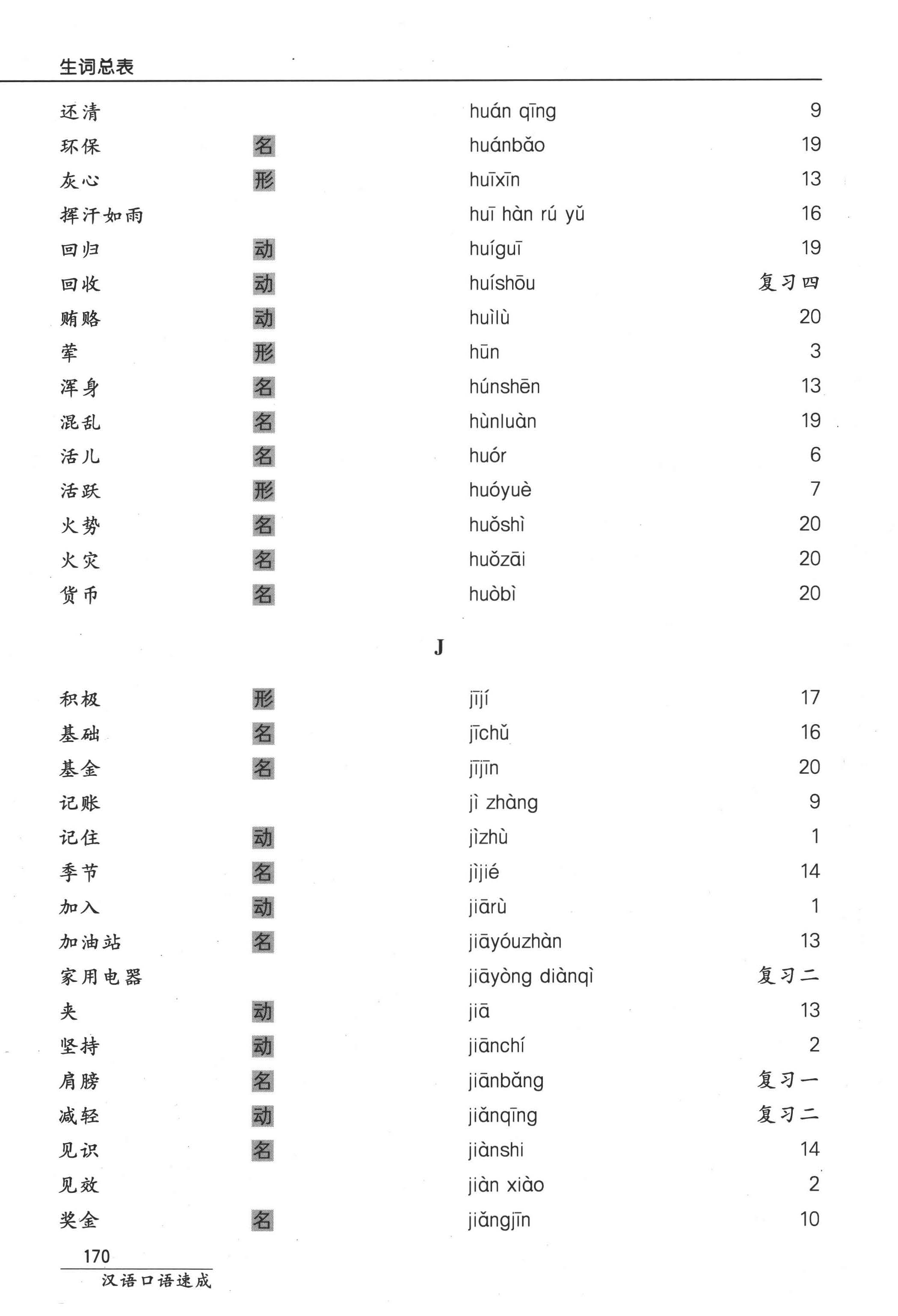 生词总表

| | | | |
|---|---|---|---|
| 还清 | | huán qīng | 9 |
| 环保 | 名 | huánbǎo | 19 |
| 灰心 | 形 | huīxīn | 13 |
| 挥汗如雨 | | huī hàn rú yǔ | 16 |
| 回归 | 动 | huíguī | 19 |
| 回收 | 动 | huíshōu | 复习四 |
| 贿赂 | 动 | huìlù | 20 |
| 荤 | 形 | hūn | 3 |
| 浑身 | 名 | húnshēn | 13 |
| 混乱 | 名 | hùnluàn | 19 |
| 活儿 | 名 | huór | 6 |
| 活跃 | 形 | huóyuè | 7 |
| 火势 | 名 | huǒshì | 20 |
| 火灾 | 名 | huǒzāi | 20 |
| 货币 | 名 | huòbì | 20 |

J

| | | | |
|---|---|---|---|
| 积极 | 形 | jījí | 17 |
| 基础 | 名 | jīchǔ | 16 |
| 基金 | 名 | jījīn | 20 |
| 记账 | | jì zhàng | 9 |
| 记住 | 动 | jìzhù | 1 |
| 季节 | 名 | jìjié | 14 |
| 加入 | 动 | jiārù | 1 |
| 加油站 | 名 | jiāyóuzhàn | 13 |
| 家用电器 | | jiāyòng diànqì | 复习二 |
| 夹 | 动 | jiā | 13 |
| 坚持 | 动 | jiānchí | 2 |
| 肩膀 | 名 | jiānbǎng | 复习一 |
| 减轻 | 动 | jiǎnqīng | 复习二 |
| 见识 | 名 | jiànshi | 14 |
| 见效 | | jiàn xiào | 2 |
| 奖金 | 名 | jiǎngjīn | 10 |

170
汉语口语速成